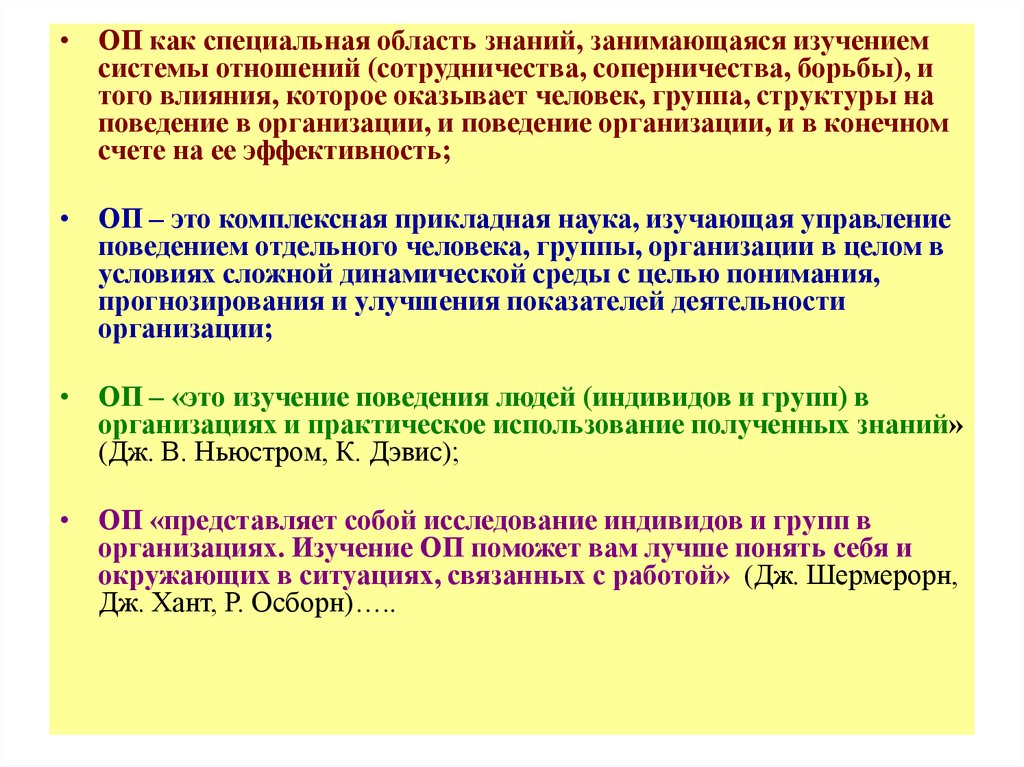 • ОП как специальная область знаний, занимающаяся изучением системы отношений (сотрудничества, соперничества, борьбы), и того влияния, которое оказывает человек, группа, структуры на поведение в организации, и поведение организации, и в конечном счете на ее эффективность;

• ОП – это комплексная прикладная наука, изучающая управление поведением отдельного человека, группы, организации в целом в условиях сложной динамической среды с целью понимания, прогнозирования и улучшения показателей деятельности организации;

• ОП – «это изучение поведения людей (индивидов и групп) в организациях и практическое использование полученных знаний» (Дж. В. Ньюстром, К. Дэвис);

• ОП «представляет собой исследование индивидов и групп в организациях. Изучение ОП поможет вам лучше понять себя и окружающих в ситуациях, связанных с работой» (Дж. Шермерорн, Дж. Хант, Р. Осборн)…..